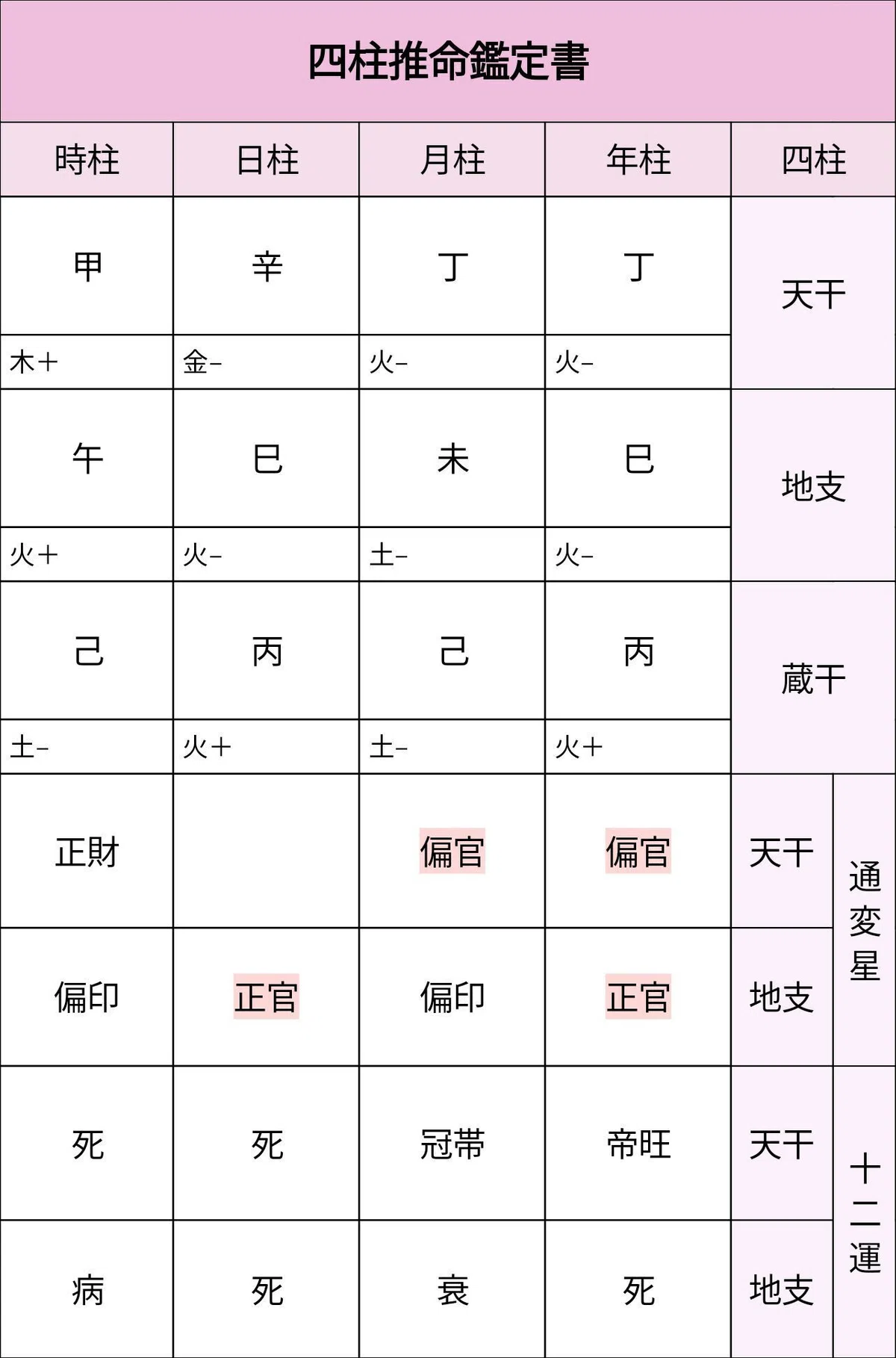 四柱推命鑑定書

| 時柱 | 日柱 | 月柱 | 年柱 | 四柱 | |
|---|---|---|---|---|---|
| 甲 | 辛 | 丁 | 丁 | 天干 | |
| 木+ | 金- | 火- | 火- | | |
| 午 | 巳 | 未 | 巳 | 地支 | |
| 火+ | 火- | 土- | 火- | | |
| 己 | 丙 | 己 | 丙 | 蔵干 | |
| 土- | 火+ | 土- | 火+ | | |
| 正財 | | 偏官 | 偏官 | 天干 | 通変星 |
| 偏印 | 正官 | 偏印 | 正官 | 地支 | |
| 死 | 死 | 冠帯 | 帝旺 | 天干 | 十二運 |
| 病 | 死 | 衰 | 死 | 地支 | |